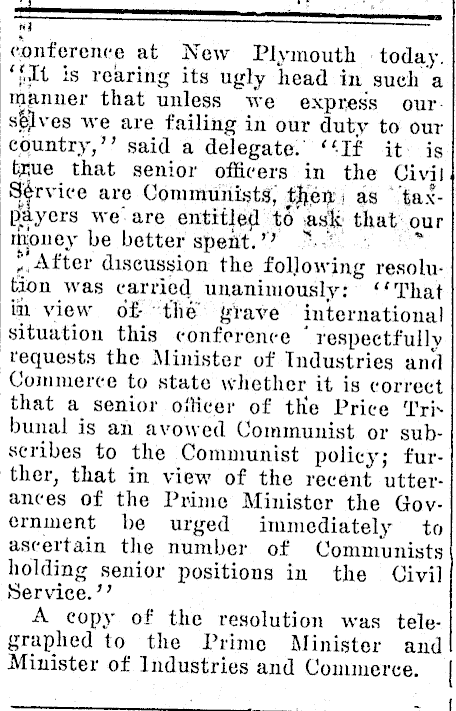 conference at New Plymouth today. "It is rearing its ugly head in such a manner that unless we express ourselves we are failing in our duty to our country," said a delegate. "If it is true that senior officers in the Civil Service are Communists, then as taxpayers we are entitled to ask that our money be better spent."

After discussion the following resolution was carried unanimously: "That in view of the grave international situation this conference respectfully requests the Minister of Industries and Commerce to state whether it is correct that a senior officer of the Price Tribunal is an avowed Communist or subscribes to the Communist policy; further, that in view of the recent utterances of the Prime Minister the Government be urged immediately to ascertain the number of Communists holding senior positions in the Civil Service."

A copy of the resolution was telegraphed to the Prime Minister and Minister of Industries and Commerce.